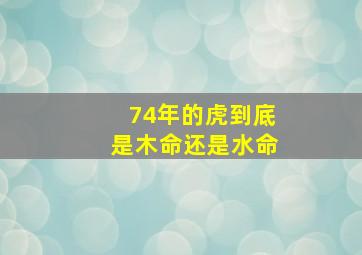 74年的虎到底
是木命还是水命